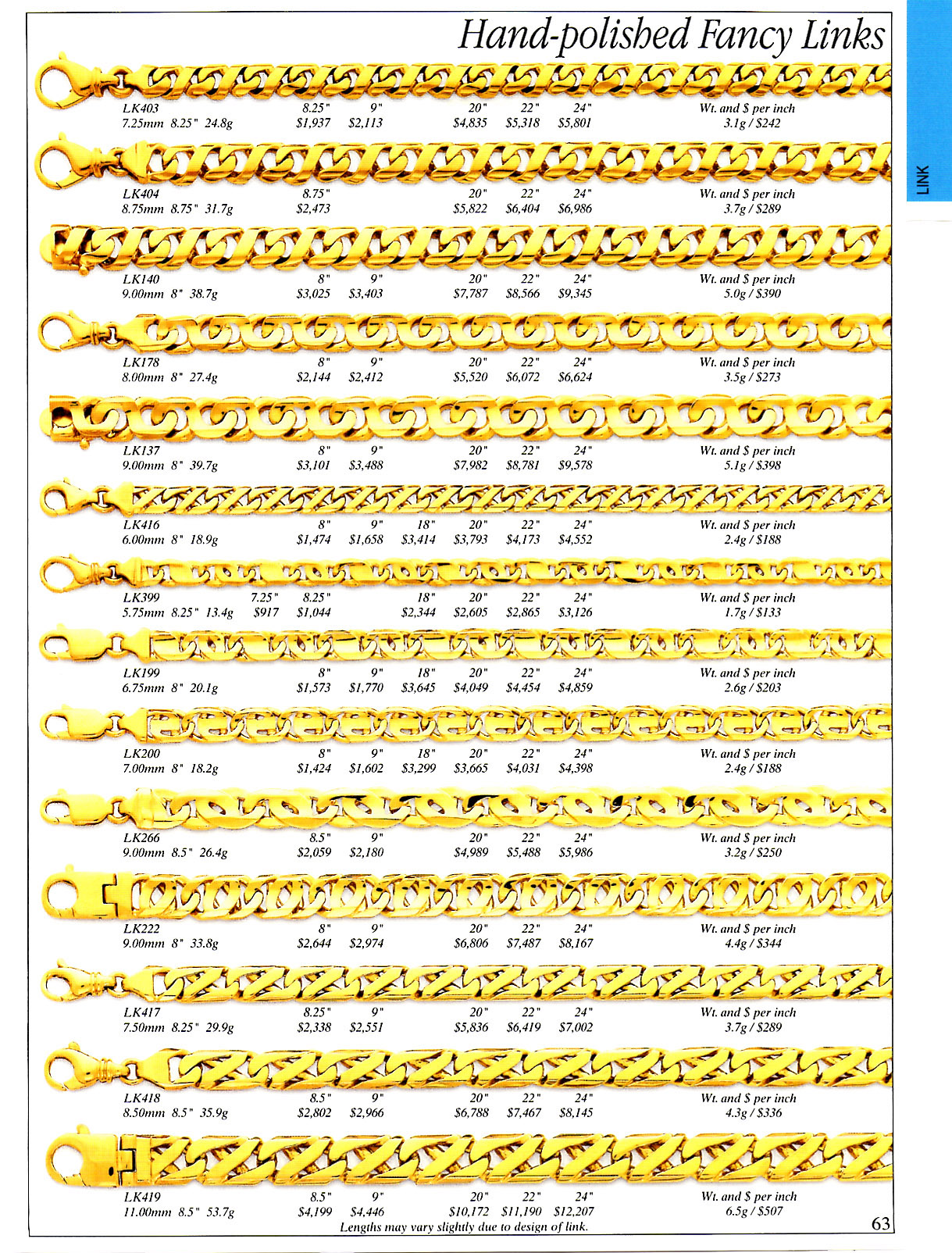 Hand-polished Fancy Links

LINK

LK403 8.25" 9" 20" 22" 24" Wt. and $ per inch
7.25mm 8.25" 24.8g $1,937 $2,113 $4,835 $5,318 $5,801 3.1g / $242

LK404 8.75" 20" 22" 24" Wt. and $ per inch
8.75mm 8.75" 31.7g $2,473 $5,822 $6,404 $6,986 3.7g / $289

LK140 8" 9" 20" 22" 24" Wt. and $ per inch
9.00mm 8" 38.7g $3,025 $3,403 $7,787 $8,566 $9,345 5.0g / $390

LK178 8" 9" 20" 22" 24" Wt. and $ per inch
8.00mm 8" 27.4g $2,144 $2,412 $5,520 $6,072 $6,624 3.5g / $273

LK137 8" 9" 20" 22" 24" Wt. and $ per inch
9.00mm 8" 39.7g $3,101 $3,488 $7,982 $8,781 $9,578 5.1g / $398

LK416 8" 9" 18" 20" 22" 24" Wt. and $ per inch
6.00mm 8" 18.9g $1,474 $1,658 $3,414 $3,793 $4,173 $4,552 2.4g / $188

LK399 7.25" 8.25" 18" 20" 22" 24" Wt. and $ per inch
5.75mm 8.25" 13.4g $917 $1,044 $2,344 $2,605 $2,865 $3,126 1.7g / $133

LK199 8" 9" 18" 20" 22" 24" Wt. and $ per inch
6.75mm 8" 20.1g $1,573 $1,770 $3,645 $4,049 $4,454 $4,859 2.6g / $203

LK200 8" 9" 18" 20" 22" 24" Wt. and $ per inch
7.00mm 8" 18.2g $1,424 $1,602 $3,299 $3,665 $4,031 $4,398 2.4g / $188

LK266 8.5" 9" 20" 22" 24" Wt. and $ per inch
9.00mm 8.5" 26.4g $2,059 $2,180 $4,989 $5,488 $5,986 3.2g / $250

LK222 8" 9" 20" 22" 24" Wt. and $ per inch
9.00mm 8" 33.8g $2,644 $2,974 $6,806 $7,487 $8,167 4.4g / $344

LK417 8.25" 9" 20" 22" 24" Wt. and $ per inch
7.50mm 8.25" 29.9g $2,338 $2,551 $5,836 $6,419 $7,002 3.7g / $289

LK418 8.5" 9" 20" 22" 24" Wt. and $ per inch
8.50mm 8.5" 35.9g $2,802 $2,966 $6,788 $7,467 $8,145 4.3g / $336

LK419 8.5" 9" 20" 22" 24" Wt. and $ per inch
11.00mm 8.5" 53.7g $4,199 $4,446 $10,172 $11,190 $12,207 6.5g / $507

Lengths may vary slightly due to design of link.

63